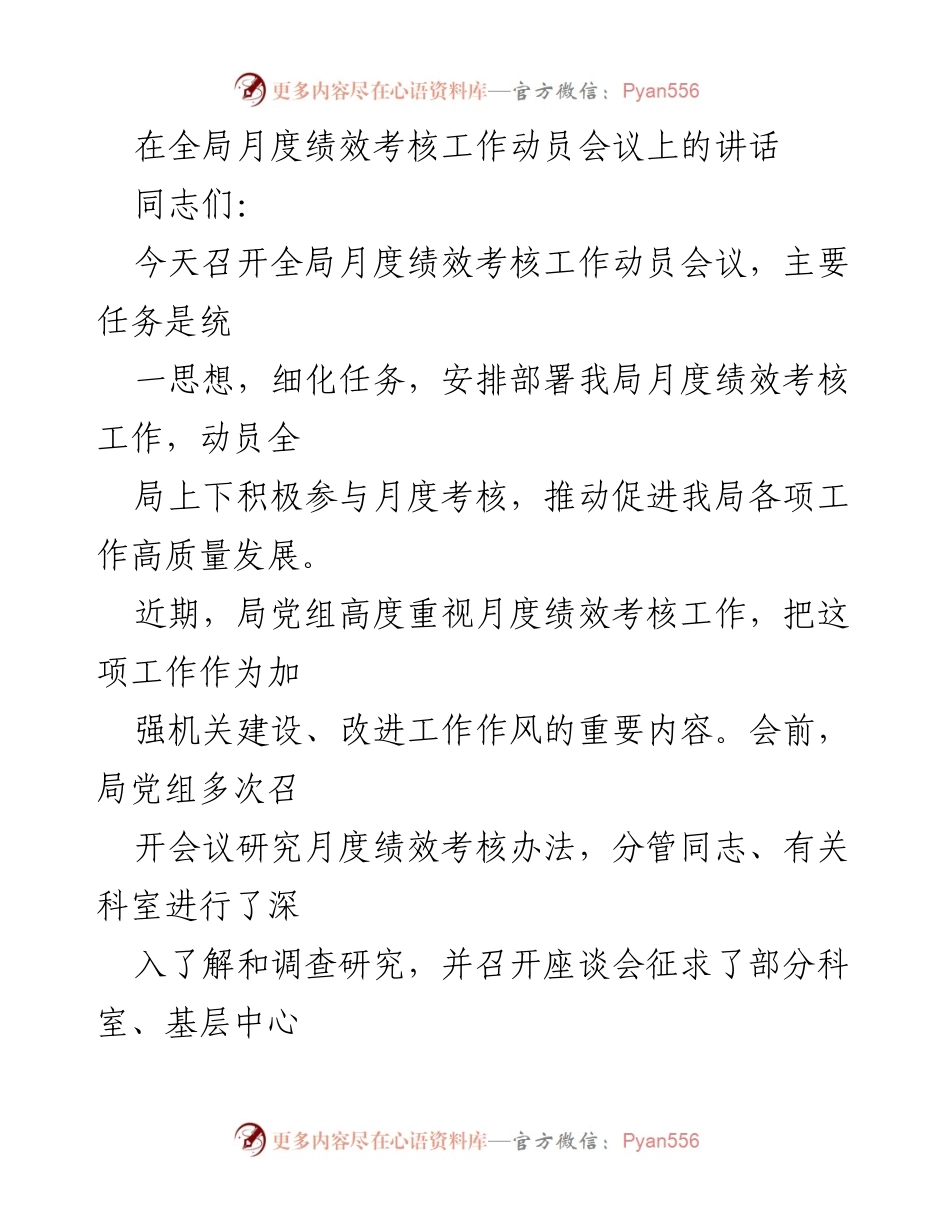 更多内容尽在心语资料库—官方微信：Pyan556

在全局月度绩效考核工作动员会议上的讲话

同志们：

今天召开全局月度绩效考核工作动员会议，主要任务是统

一思想，细化任务，安排部署我局月度绩效考核工作，动员全

局上下积极参与月度考核，推动促进我局各项工作高质量发展。

近期，局党组高度重视月度绩效考核工作，把这项工作作为加

强机关建设、改进工作作风的重要内容。会前，局党组多次召

开会议研究月度绩效考核办法，分管同志、有关科室进行了深

入了解和调查研究，并召开座谈会征求了部分科室、基层中心

更多内容尽在心语资料库—官方微信：Pyan556